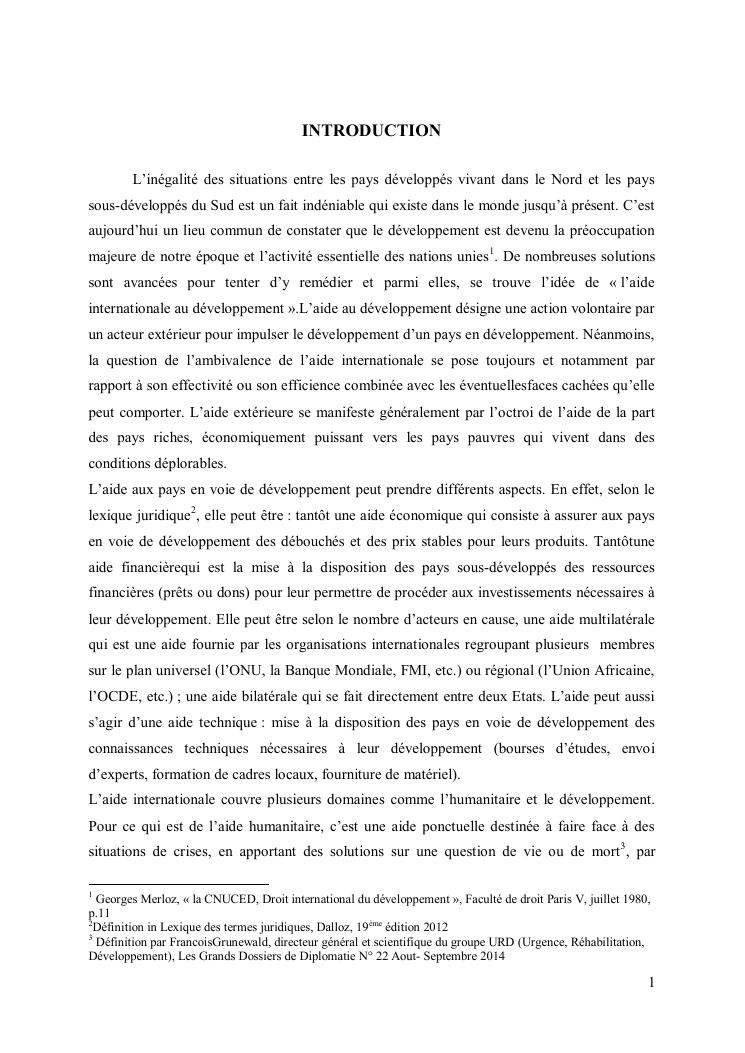 INTRODUCTION

L'inégalité des situations entre les pays développés vivant dans le Nord et les pays sous-développés du Sud est un fait indéniable qui existe dans le monde jusqu'à présent. C'est aujourd'hui un lieu commun de constater que le développement est devenu la préoccupation majeure de notre époque et l'activité essentielle des nations unies$^1$. De nombreuses solutions sont avancées pour tenter d'y remédier et parmi elles, se trouve l'idée de « l'aide internationale au développement ».L'aide au développement désigne une action volontaire par un acteur extérieur pour impulser le développement d'un pays en développement. Néanmoins, la question de l'ambivalence de l'aide internationale se pose toujours et notamment par rapport à son effectivité ou son efficience combinée avec les éventuellesfaces cachées qu'elle peut comporter. L'aide extérieure se manifeste généralement par l'octroi de l'aide de la part des pays riches, économiquement puissant vers les pays pauvres qui vivent dans des conditions déplorables.
L'aide aux pays en voie de développement peut prendre différents aspects. En effet, selon le lexique juridique$^2$, elle peut être : tantôt une aide économique qui consiste à assurer aux pays en voie de développement des débouchés et des prix stables pour leurs produits. Tantôtune aide financièrequi est la mise à la disposition des pays sous-développés des ressources financières (prêts ou dons) pour leur permettre de procéder aux investissements nécessaires à leur développement. Elle peut être selon le nombre d'acteurs en cause, une aide multilatérale qui est une aide fournie par les organisations internationales regroupant plusieurs membres sur le plan universel (l'ONU, la Banque Mondiale, FMI, etc.) ou régional (l'Union Africaine, l'OCDE, etc.) ; une aide bilatérale qui se fait directement entre deux Etats. L'aide peut aussi s'agir d'une aide technique : mise à la disposition des pays en voie de développement des connaissances techniques nécessaires à leur développement (bourses d'études, envoi d'experts, formation de cadres locaux, fourniture de matériel).
L'aide internationale couvre plusieurs domaines comme l'humanitaire et le développement. Pour ce qui est de l'aide humanitaire, c'est une aide ponctuelle destinée à faire face à des situations de crises, en apportant des solutions sur une question de vie ou de mort$^3$, par

$^1$ Georges Merloz, « la CNUCED, Droit international du développement », Faculté de droit Paris V, juillet 1980, p.11
$^2$Définition in Lexique des termes juridiques, Dalloz, 19$^{ème}$ édition 2012
$^3$ Définition par FrancoisGrunewald, directeur général et scientifique du groupe URD (Urgence, Réhabilitation, Développement), Les Grands Dossiers de Diplomatie N° 22 Aout- Septembre 2014

1